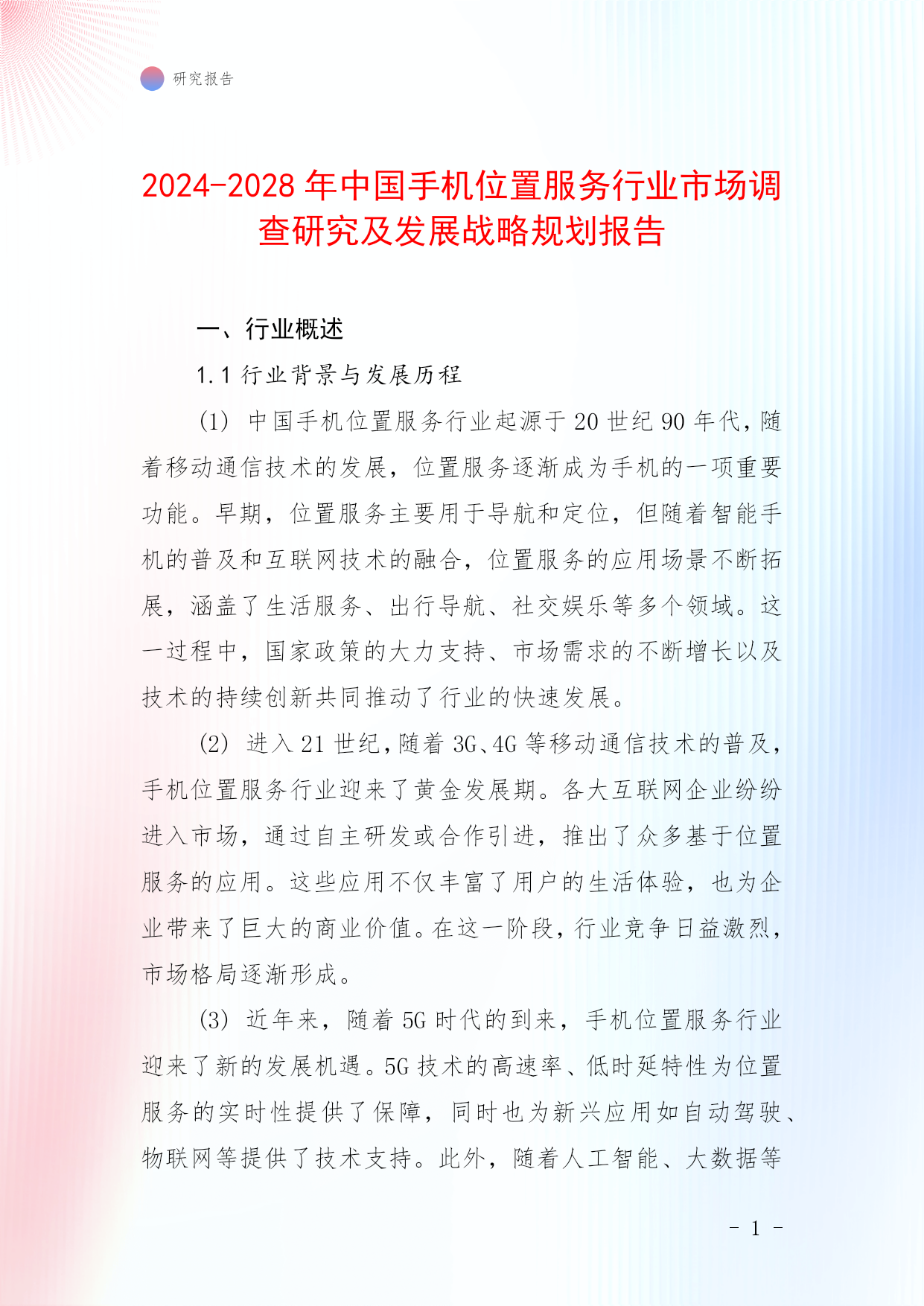 研究报告

2024-2028 年中国手机位置服务行业市场调查研究及发展战略规划报告

一、行业概述

1.1 行业背景与发展历程

(1) 中国手机位置服务行业起源于 20 世纪 90 年代，随着移动通信技术的发展，位置服务逐渐成为手机的一项重要功能。早期，位置服务主要用于导航和定位，但随着智能手机的普及和互联网技术的融合，位置服务的应用场景不断拓展，涵盖了生活服务、出行导航、社交娱乐等多个领域。这一过程中，国家政策的大力支持、市场需求的不断增长以及技术的持续创新共同推动了行业的快速发展。

(2) 进入 21 世纪，随着 3G、4G 等移动通信技术的普及，手机位置服务行业迎来了黄金发展期。各大互联网企业纷纷进入市场，通过自主研发或合作引进，推出了众多基于位置服务的应用。这些应用不仅丰富了用户的生活体验，也为企业带来了巨大的商业价值。在这一阶段，行业竞争日益激烈，市场格局逐渐形成。

(3) 近年来，随着 5G 时代的到来，手机位置服务行业迎来了新的发展机遇。5G 技术的高速率、低时延特性为位置服务的实时性提供了保障，同时也为新兴应用如自动驾驶、物联网等提供了技术支持。此外，随着人工智能、大数据等

- 1 -